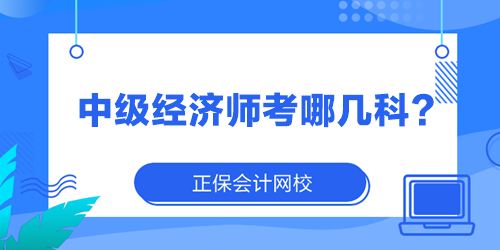 中级经济师考哪几科?

正保会计网校